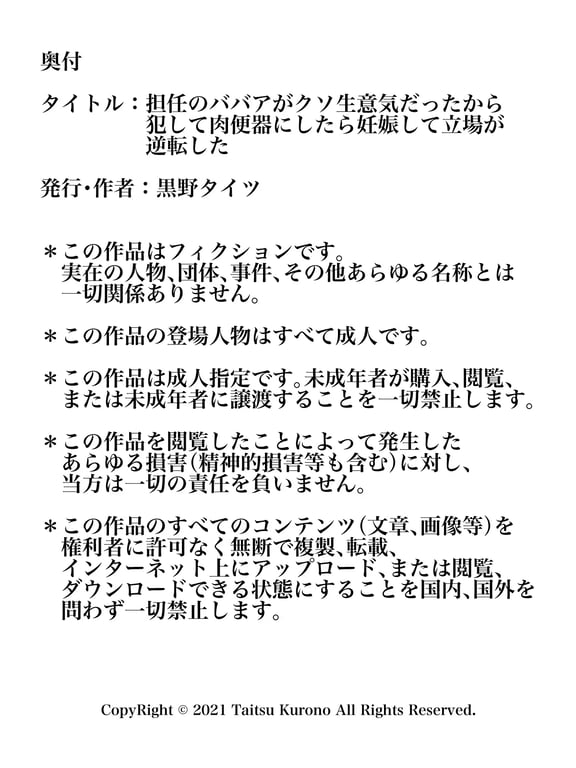 奥付

タイトル：担任のババアがクソ生意気だったから犯して肉便器にしたら妊娠して立場が逆転した

発行・作者：黒野タイツ

＊この作品はフィクションです。実在の人物、団体、事件、その他あらゆる名称とは一切関係ありません。

＊この作品の登場人物はすべて成人です。

＊この作品は成人指定です。未成年者が購入、閲覧、または未成年者に譲渡することを一切禁止します。

＊この作品を閲覧したことによって発生したあらゆる損害（精神的損害等も含む）に対し、当方は一切の責任を負いません。

＊この作品のすべてのコンテンツ（文章、画像等）を権利者に許可なく無断で複製、転載、インターネット上にアップロード、または閲覧、ダウンロードできる状態にすることを国内、国外を問わず一切禁止します。

CopyRight © 2021 Taitsu Kurono All Rights Reserved.